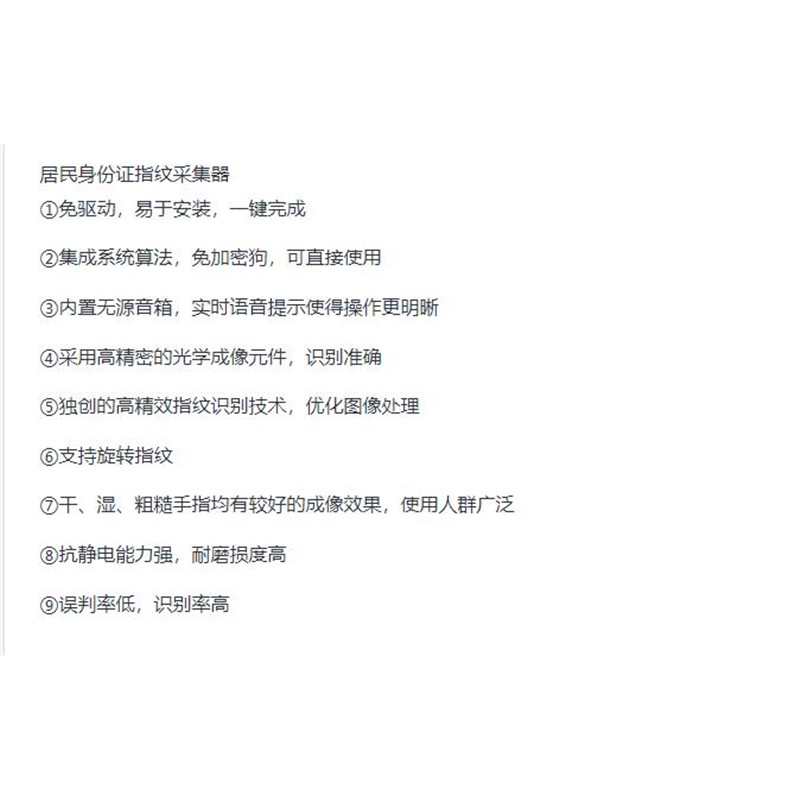 居民身份证指纹采集器
①免驱动，易于安装，一键完成

②集成系统算法，免加密狗，可直接使用

③内置无源音箱，实时语音提示使得操作更明晰

④采用高精密的光学成像元件，识别准确

⑤独创的高精效指纹识别技术，优化图像处理

⑥支持旋转指纹

⑦干、湿、粗糙手指均有较好的成像效果，使用人群广泛

⑧抗静电能力强，耐磨损度高

⑨误判率低，识别率高